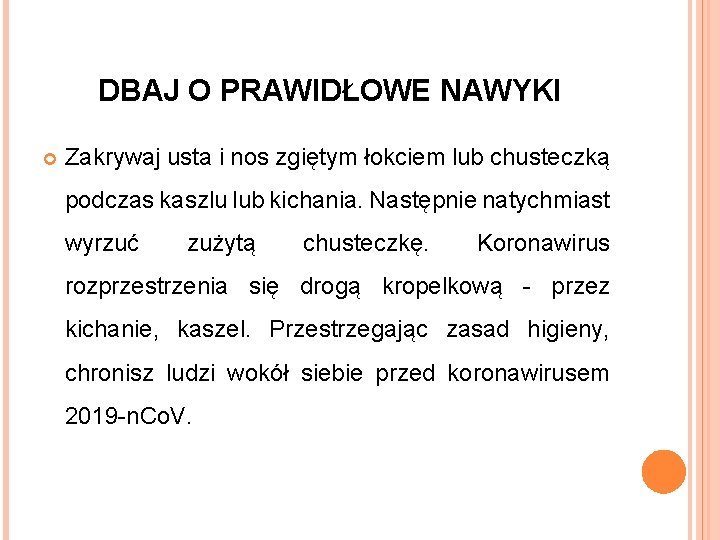 DBAJ O PRAWIDŁOWE NAWYKI

Zakrywaj usta i nos zgiętym łokciem lub chusteczką podczas kaszlu lub kichania. Następnie natychmiast wyrzuć zużytą chusteczkę. Koronawirus rozprzestrzenia się drogą kropelkową - przez kichanie, kaszel. Przestrzegając zasad higieny, chronisz ludzi wokół siebie przed koronawirusem 2019-nCoV.